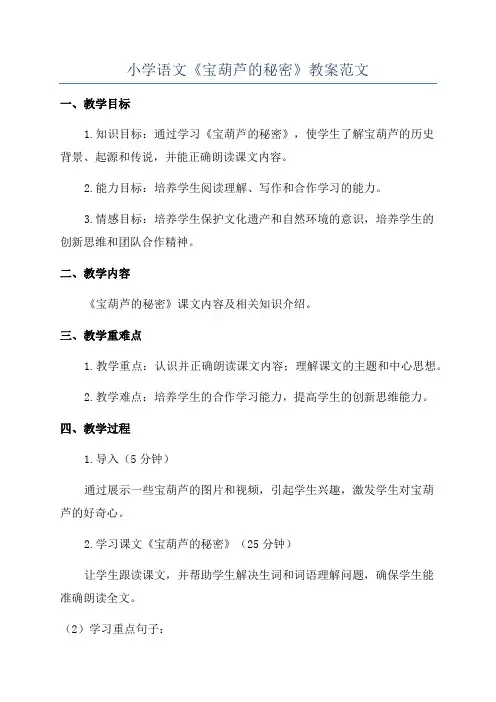 小学语文《宝葫芦的秘密》教案范文

一、教学目标

1.知识目标：通过学习《宝葫芦的秘密》，使学生了解宝葫芦的历史背景、起源和传说，并能正确朗读课文内容。

2.能力目标：培养学生阅读理解、写作和合作学习的能力。

3.情感目标：培养学生保护文化遗产和自然环境的意识，培养学生的创新思维和团队合作精神。

二、教学内容

《宝葫芦的秘密》课文内容及相关知识介绍。

三、教学重难点

1.教学重点：认识并正确朗读课文内容；理解课文的主题和中心思想。

2.教学难点：培养学生的合作学习能力，提高学生的创新思维能力。

四、教学过程

1.导入（5分钟）

通过展示一些宝葫芦的图片和视频，引起学生兴趣，激发学生对宝葫芦的好奇心。

2.学习课文《宝葫芦的秘密》（25分钟）

让学生跟读课文，并帮助学生解决生词和词语理解问题，确保学生能准确朗读全文。

（2）学习重点句子：